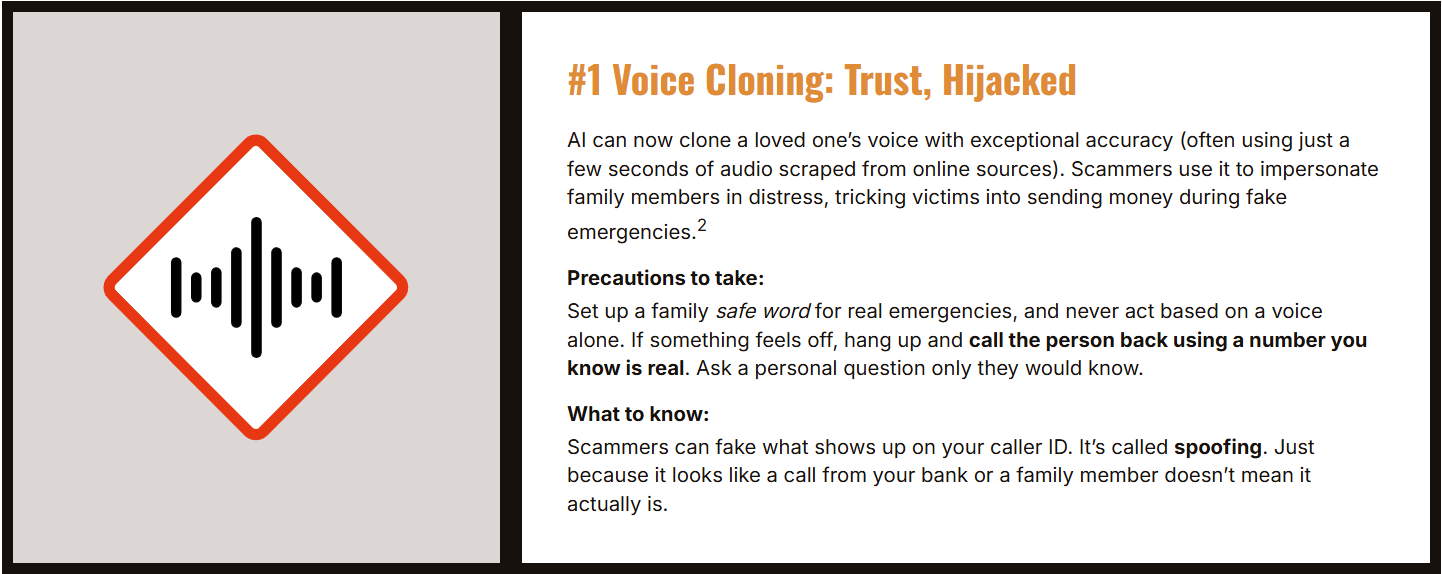 #1 Voice Cloning: Trust, Hijacked

AI can now clone a loved one's voice with exceptional accuracy (often using just a few seconds of audio scraped from online sources). Scammers use it to impersonate family members in distress, tricking victims into sending money during fake emergencies.$^2$

Precautions to take:
Set up a family safe word for real emergencies, and never act based on a voice alone. If something feels off, hang up and call the person back using a number you know is real. Ask a personal question only they would know.

What to know:
Scammers can fake what shows up on your caller ID. It's called spoofing. Just because it looks like a call from your bank or a family member doesn't mean it actually is.